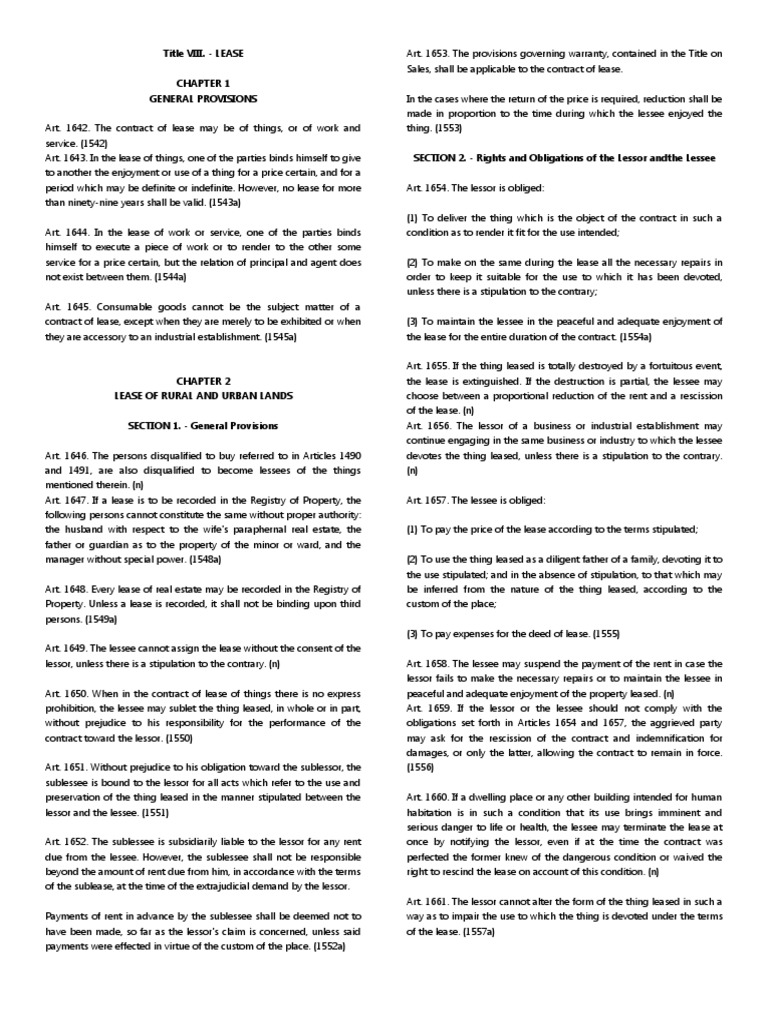 Title VIII. - LEASE

CHAPTER 1
GENERAL PROVISIONS

Art. 1642. The contract of lease may be of things, or of work and service. (1542)
Art. 1643. In the lease of things, one of the parties binds himself to give to another the enjoyment or use of a thing for a price certain, and for a period which may be definite or indefinite. However, no lease for more than ninety-nine years shall be valid. (1543a)

Art. 1644. In the lease of work or service, one of the parties binds himself to execute a piece of work or to render to the other some service for a price certain, but the relation of principal and agent does not exist between them. (1544a)

Art. 1645. Consumable goods cannot be the subject matter of a contract of lease, except when they are merely to be exhibited or when they are accessory to an industrial establishment. (1545a)

CHAPTER 2
LEASE OF RURAL AND URBAN LANDS

SECTION 1. - General Provisions

Art. 1646. The persons disqualified to buy referred to in Articles 1490 and 1491, are also disqualified to become lessees of the things mentioned therein. (n)
Art. 1647. If a lease is to be recorded in the Registry of Property, the following persons cannot constitute the same without proper authority: the husband with respect to the wife's paraphernal real estate, the father or guardian as to the property of the minor or ward, and the manager without special power. (1548a)

Art. 1648. Every lease of real estate may be recorded in the Registry of Property. Unless a lease is recorded, it shall not be binding upon third persons. (1549a)

Art. 1649. The lessee cannot assign the lease without the consent of the lessor, unless there is a stipulation to the contrary. (n)

Art. 1650. When in the contract of lease of things there is no express prohibition, the lessee may sublet the thing leased, in whole or in part, without prejudice to his responsibility for the performance of the contract toward the lessor. (1550)

Art. 1651. Without prejudice to his obligation toward the sublessor, the sublessee is bound to the lessor for all acts which refer to the use and preservation of the thing leased in the manner stipulated between the lessor and the lessee. (1551)

Art. 1652. The sublessee is subsidiarily liable to the lessor for any rent due from the lessee. However, the sublessee shall not be responsible beyond the amount of rent due from him, in accordance with the terms of the sublease, at the time of the extrajudicial demand by the lessor.

Payments of rent in advance by the sublessee shall be deemed not to have been made, so far as the lessor's claim is concerned, unless said payments were effected in virtue of the custom of the place. (1552a)

Art. 1653. The provisions governing warranty, contained in the Title on Sales, shall be applicable to the contract of lease.

In the cases where the return of the price is required, reduction shall be made in proportion to the time during which the lessee enjoyed the thing. (1553)

SECTION 2. - Rights and Obligations of the Lessor andthe Lessee

Art. 1654. The lessor is obliged:

(1) To deliver the thing which is the object of the contract in such a condition as to render it fit for the use intended;

(2) To make on the same during the lease all the necessary repairs in order to keep it suitable for the use to which it has been devoted, unless there is a stipulation to the contrary;

(3) To maintain the lessee in the peaceful and adequate enjoyment of the lease for the entire duration of the contract. (1554a)

Art. 1655. If the thing leased is totally destroyed by a fortuitous event, the lease is extinguished. If the destruction is partial, the lessee may choose between a proportional reduction of the rent and a rescission of the lease. (n)
Art. 1656. The lessor of a business or industrial establishment may continue engaging in the same business or industry to which the lessee devotes the thing leased, unless there is a stipulation to the contrary. (n)

Art. 1657. The lessee is obliged:

(1) To pay the price of the lease according to the terms stipulated;

(2) To use the thing leased as a diligent father of a family, devoting it to the use stipulated; and in the absence of stipulation, to that which may be inferred from the nature of the thing leased, according to the custom of the place;

(3) To pay expenses for the deed of lease. (1555)

Art. 1658. The lessee may suspend the payment of the rent in case the lessor fails to make the necessary repairs or to maintain the lessee in peaceful and adequate enjoyment of the property leased. (n)
Art. 1659. If the lessor or the lessee should not comply with the obligations set forth in Articles 1654 and 1657, the aggrieved party may ask for the rescission of the contract and indemnification for damages, or only the latter, allowing the contract to remain in force. (1556)

Art. 1660. If a dwelling place or any other building intended for human habitation is in such a condition that its use brings imminent and serious danger to life or health, the lessee may terminate the lease at once by notifying the lessor, even if at the time the contract was perfected the former knew of the dangerous condition or waived the right to rescind the lease on account of this condition. (n)

Art. 1661. The lessor cannot alter the form of the thing leased in such a way as to impair the use to which the thing is devoted under the terms of the lease. (1557a)